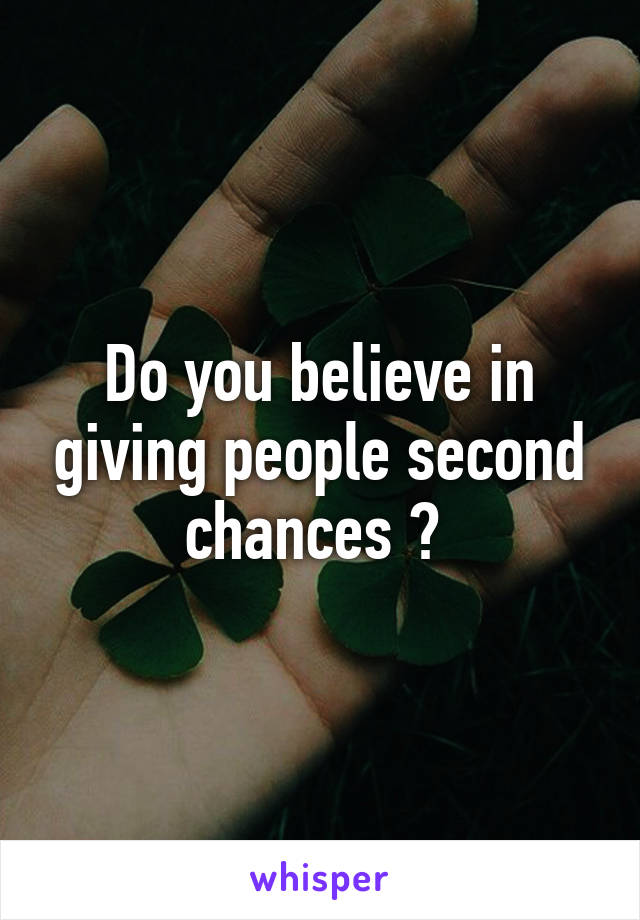 Do you believe in giving people second chances ?

whisper